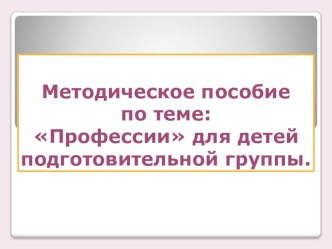 Методическое пособие по теме: «Профессии» для детей подготовительной группы.